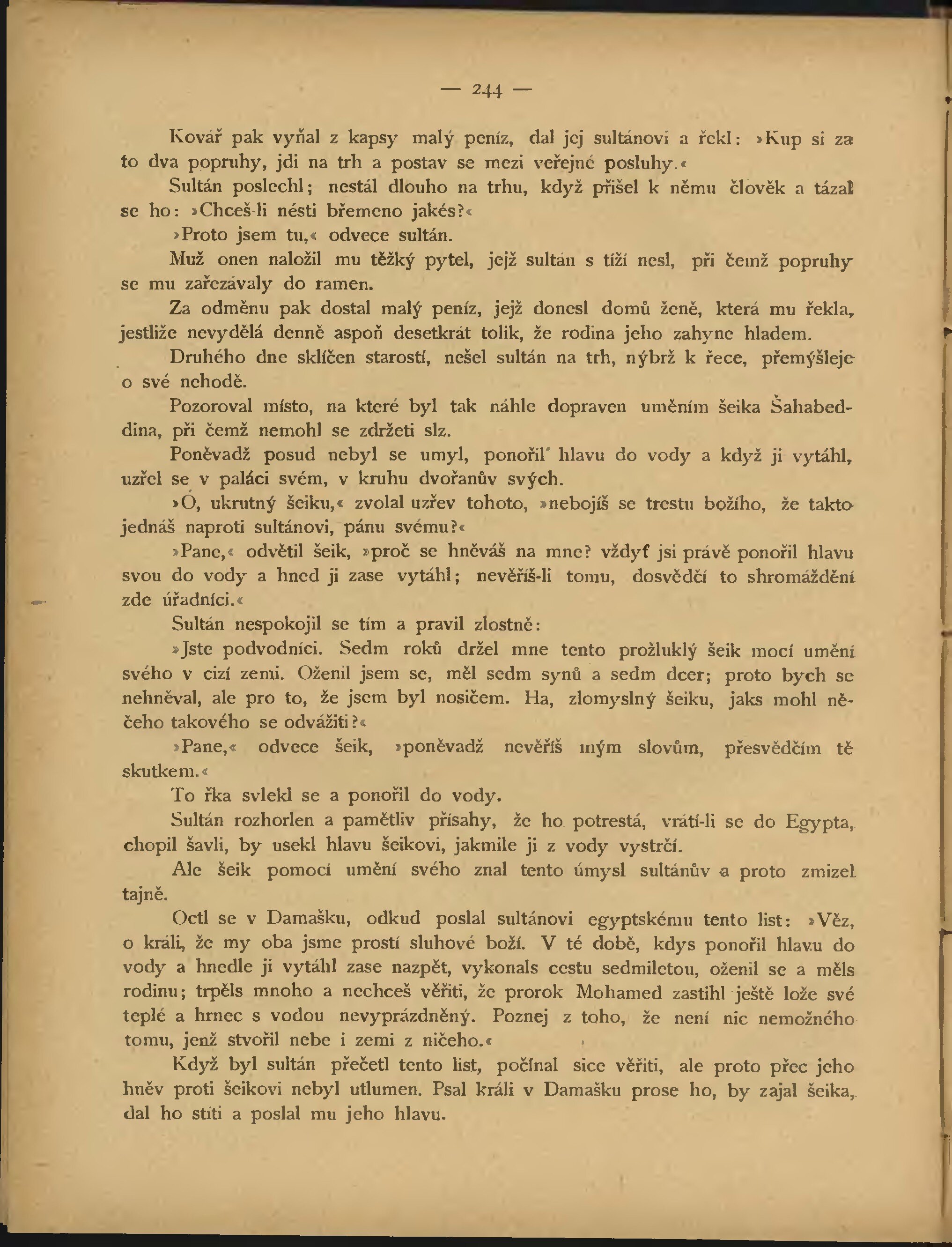 — 244 —

Kovář pak vyňal z kapsy malý peníz, dal jej sultánovi a řekl: »Kup si za to dva popruhy, jdi na trh a postav se mezi veřejné posluhy.«

Sultán poslechl; nestál dlouho na trhu, když přišel k němu člověk a tázal se ho: »Chceš-li nésti břemeno jakés?«

»Proto jsem tu,« odvece sultán.

Muž onen naložil mu těžký pytel, jejž sultán s tíží nesl, při čemž popruhy se mu zařezávaly do ramen.

Za odměnu pak dostal malý peníz, jejž donesl domů ženě, která mu řekla, jestliže nevydělá denně aspoň desetkrát tolik, že rodina jeho zahyne hladem.

Druhého dne sklíčen starostí, nešel sultán na trh, nýbrž k řece, přemýšleje o své nehodě.

Pozoroval místo, na které byl tak náhle dopraven uměním šeika Šahabeddina, při čemž nemohl se zdržeti slz.

Poněvadž posud nebyl se umyl, ponořil hlavu do vody a když ji vytáhl, uzřel se v paláci svém, v kruhu dvořanův svých.

»Ó, ukrutný šeiku,« zvolal uzřev tohoto, »nebojíš se trestu božího, že takto jednáš naproti sultánovi, pánu svému?«

»Pane,« odvětil šeik, »proč se hněváš na mne? vždyť jsi právě ponořil hlavu svou do vody a hned ji zase vytáhl; nevěříš-li tomu, dosvědčí to shromáždění zde úřadníci.«

Sultán nespokojil se tím a pravil zlostně:

»Jste podvodníci. Sedm roků držel mne tento prožluklý šeik mocí umění svého v cizí zemi. Oženil jsem se, měl sedm synů a sedm dcer; proto bych se nehněval, ale pro to, že jsem byl nosičem. Ha, zlomyslný šeiku, jaks mohl něčeho takového se odvážiti?«

»Pane,« odvece šeik, »poněvadž nevěříš mým slovům, přesvědčím tě skutkem.«

To řka svlekl se a ponořil do vody.

Sultán rozhorlen a pamětliv přísahy, že ho potrestá, vrátí-li se do Egypta, chopil šavli, by usekl hlavu šeikovi, jakmile ji z vody vystrčí.

Ale šeik pomocí umění svého znal tento úmysl sultánův a proto zmizel tajně.

Octl se v Damašku, odkud poslal sultánovi egyptskému tento list: »Věz, o králi, že my oba jsme prostí sluhové boží. V té době, kdys ponořil hlavu do vody a hnedle ji vytáhl zase nazpět, vykonals cestu sedmiletou, oženil se a měls rodinu; trpěls mnoho a nechceš věřiti, že prorok Mohamed zastihl ještě lože své teplé a hrnec s vodou nevyprázdněný. Poznej z toho, že není nic nemožného tomu, jenž stvořil nebe i zemi z ničeho.«

Když byl sultán přečetl tento list, počínal sice věřiti, ale proto přec jeho hněv proti šeikovi nebyl utlumen. Psal králi v Damašku prose ho, by zajal šeika, dal ho stíti a poslal mu jeho hlavu.